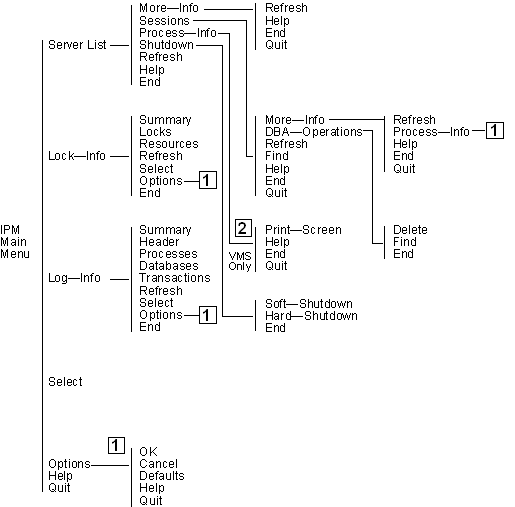 IPM
Main
Menu

Server List

More—Info
Sessions
Process—Info
Shutdown
Refresh
Help
End

Refresh
Help
End
Quit

Lock—Info

Summary
Locks
Resources
Refresh
Select
Options 1
End

More—Info
DBA—Operations
Refresh
Find
Help
End
Quit

Refresh
Process—Info 1
Help
End
Quit

Log—Info

Summary
Header
Processes
Databases
Transactions
Refresh
Select
Options 1
End

2
VMS
Only

Print—Screen
Help
End
Quit

Delete
Find
End

Soft—Shutdown
Hard—Shutdown
End

Select

Options
Help
Quit

1
OK
Cancel
Defaults
Help
Quit